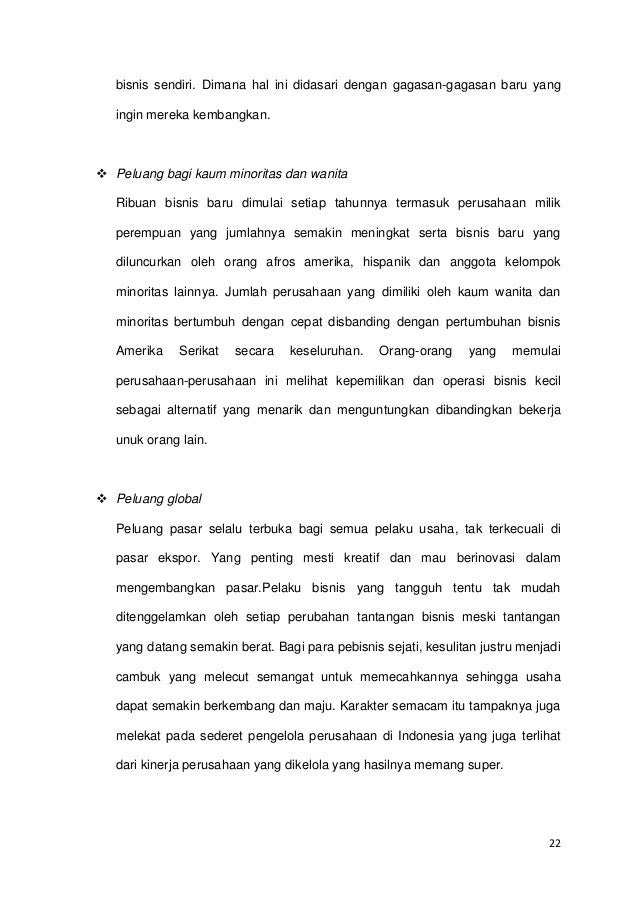 bisnis sendiri. Dimana hal ini didasari dengan gagasan-gagasan baru yang ingin mereka kembangkan.

❖ Peluang bagi kaum minoritas dan wanita

Ribuan bisnis baru dimulai setiap tahunnya termasuk perusahaan milik perempuan yang jumlahnya semakin meningkat serta bisnis baru yang diluncurkan oleh orang afros amerika, hispanik dan anggota kelompok minoritas lainnya. Jumlah perusahaan yang dimiliki oleh kaum wanita dan minoritas bertumbuh dengan cepat disbanding dengan pertumbuhan bisnis Amerika Serikat secara keseluruhan. Orang-orang yang memulai perusahaan-perusahaan ini melihat kepemilikan dan operasi bisnis kecil sebagai alternatif yang menarik dan menguntungkan dibandingkan bekerja unuk orang lain.

❖ Peluang global

Peluang pasar selalu terbuka bagi semua pelaku usaha, tak terkecuali di pasar ekspor. Yang penting mesti kreatif dan mau berinovasi dalam mengembangkan pasar.Pelaku bisnis yang tangguh tentu tak mudah ditenggelamkan oleh setiap perubahan tantangan bisnis meski tantangan yang datang semakin berat. Bagi para pebisnis sejati, kesulitan justru menjadi cambuk yang melecut semangat untuk memecahkannya sehingga usaha dapat semakin berkembang dan maju. Karakter semacam itu tampaknya juga melekat pada sederet pengelola perusahaan di Indonesia yang juga terlihat dari kinerja perusahaan yang dikelola yang hasilnya memang super.

22